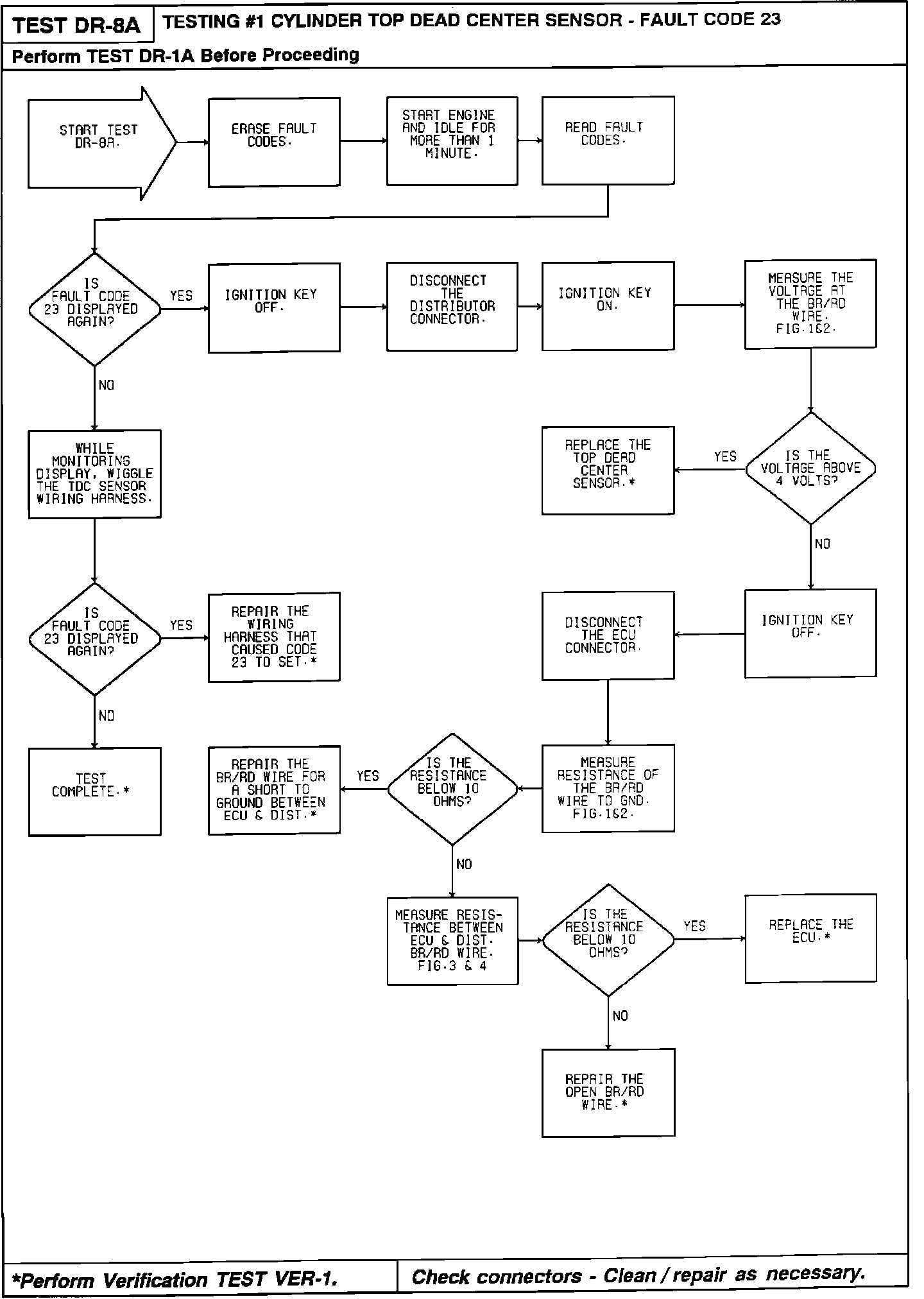 TEST DR-8A

TESTING #1 CYLINDER TOP DEAD CENTER SENSOR - FAULT CODE 23

Perform TEST DR-1A Before Proceeding

START TEST DR-8A.

ERASE FAULT CODES.

START ENGINE AND IDLE FOR MORE THAN 1 MINUTE.

READ FAULT CODES.

IS FAULT CODE 23 DISPLAYED AGAIN?

YES

IGNITION KEY OFF.

DISCONNECT THE DISTRIBUTOR CONNECTOR.

IGNITION KEY ON.

MEASURE THE VOLTAGE AT THE BR/RD WIRE. FIG.1&2.

NO

WHILE MONITORING DISPLAY, WIGGLE THE TDC SENSOR WIRING HARNESS.

REPLACE THE TOP DEAD CENTER SENSOR.*

YES

IS THE VOLTAGE ABOVE 4 VOLTS?

NO

IS FAULT CODE 23 DISPLAYED AGAIN?

YES

REPAIR THE WIRING HARNESS THAT CAUSED CODE 23 TO SET.*

DISCONNECT THE ECU CONNECTOR.

IGNITION KEY OFF.

NO

TEST COMPLETE.*

REPAIR THE BR/RD WIRE FOR A SHORT TO GROUND BETWEEN ECU & DIST.*

YES

IS THE RESISTANCE BELOW 10 OHMS?

MEASURE RESISTANCE OF THE BR/RD WIRE TO GND. FIG.1&2.

NO

MEASURE RESISTANCE BETWEEN ECU & DIST. BR/RD WIRE. FIG.3 & 4

IS THE RESISTANCE BELOW 10 OHMS?

YES

REPLACE THE ECU.*

NO

REPAIR THE OPEN BR/RD WIRE.*

*Perform Verification TEST VER-1.

Check connectors - Clean / repair as necessary.